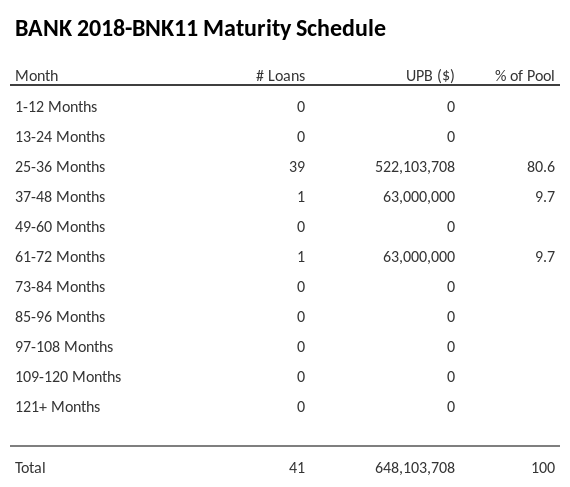 BANK 2018-BNK11 Maturity Schedule

| Month | # Loans | UPB ($) | % of Pool |
|---|---|---|---|
| 1-12 Months | 0 | 0 | |
| 13-24 Months | 0 | 0 | |
| 25-36 Months | 39 | 522,103,708 | 80.6 |
| 37-48 Months | 1 | 63,000,000 | 9.7 |
| 49-60 Months | 0 | 0 | |
| 61-72 Months | 1 | 63,000,000 | 9.7 |
| 73-84 Months | 0 | 0 | |
| 85-96 Months | 0 | 0 | |
| 97-108 Months | 0 | 0 | |
| 109-120 Months | 0 | 0 | |
| 121+ Months | 0 | 0 | |
| Total | 41 | 648,103,708 | 100 |